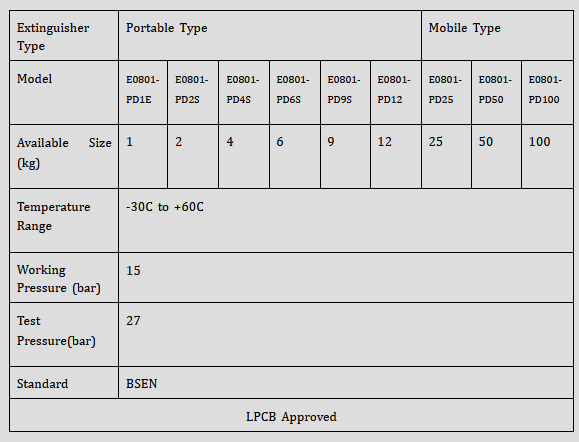 | Extinguisher Type | Portable Type | | | | | | Mobile Type | | |
|---|---|---|---|---|---|---|---|---|---|
| Model | E0801-PD1E | E0801-PD2S | E0801-PD4S | E0801-PD6S | E0801-PD9S | E0801-PD12 | E0801-PD25 | E0801-PD50 | E0801-PD100 |
| Available Size (kg) | 1 | 2 | 4 | 6 | 9 | 12 | 25 | 50 | 100 |
| Temperature Range | -30C to +60C | | | | | | | | |
| Working Pressure (bar) | 15 | | | | | | | | |
| Test Pressure(bar) | 27 | | | | | | | | |
| Standard | BSEN | | | | | | | | |
| LPCB Approved | | | | | | | | | |